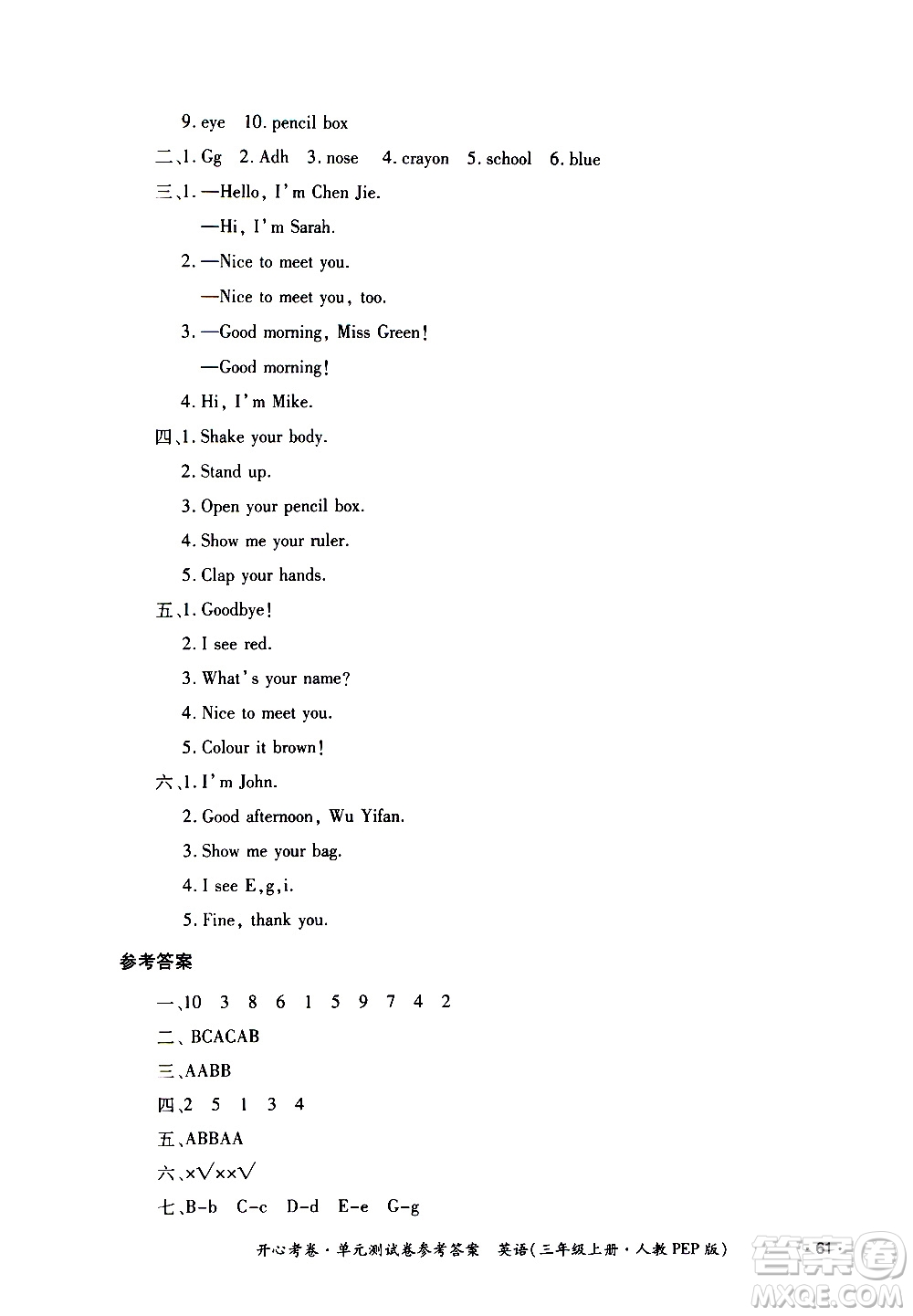 9. eye 10. pencil box

二、1. Gg 2. Adh 3. nose 4. crayon 5. school 6. blue

三、1. —Hello, I'm Chen Jie.

—Hi, I'm Sarah.

2. —Nice to meet you.

—Nice to meet you, too.

3. —Good morning, Miss Green!

—Good morning!

4. Hi, I'm Mike.

四、1. Shake your body.

2. Stand up.

3. Open your pencil box.

4. Show me your ruler.

5. Clap your hands.

五、1. Goodbye!

2. I see red.

3. What's your name?

4. Nice to meet you.

5. Colour it brown!

六、1. I'm John.

2. Good afternoon, Wu Yifan.

3. Show me your bag.

4. I see E, g, i.

5. Fine, thank you.

参考答案

一、10 3 8 6 1 5 9 7 4 2

二、BCACAB

三、AABB

四、2 5 1 3 4

五、ABBAA

六、×√××√

七、B-b C-c D-d E-e G-g

开心考卷·单元测试卷参考答案 英语(三年级上册·人教PEP版) ·61·

答案圈 MXQE.COM